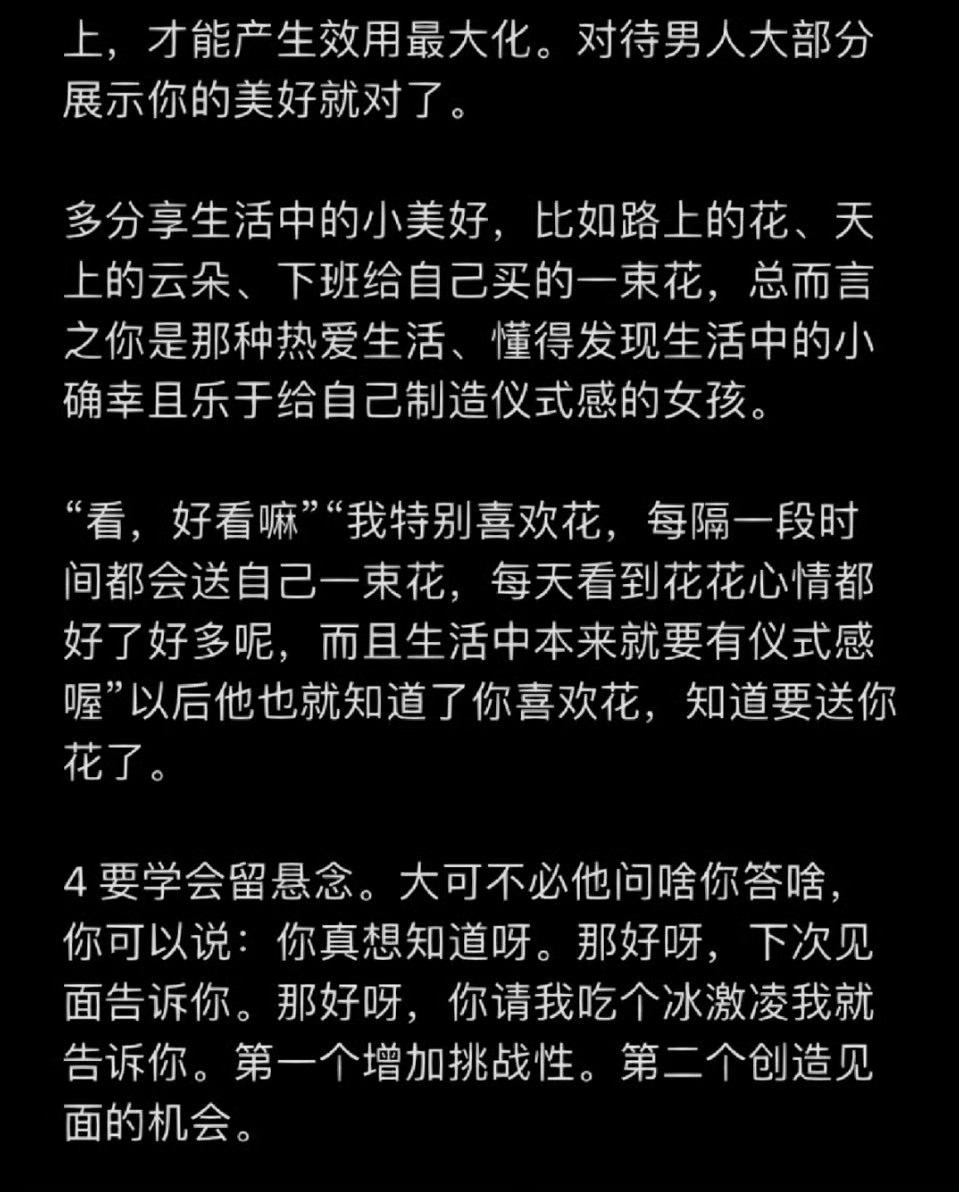 上，才能产生效用最大化。对待男人大部分展示你的美好就对了。

多分享生活中的小美好，比如路上的花、天上的云朵、下班给自己买的一束花，总而言之你是那种热爱生活、懂得发现生活中的小确幸且乐于给自己制造仪式感的女孩。

“看，好看嘛”“我特别喜欢花，每隔一段时间都会送自己一束花，每天看到花花心情都好了好多呢，而且生活中本来就要有仪式感喔”以后他也就知道了你喜欢花，知道要送你花了。

4 要学会留悬念。大可不必他问啥你答啥，你可以说：你真想知道呀。那好呀，下次见面告诉你。那好呀，你请我吃个冰激凌我就告诉你。第一个增加挑战性。第二个创造见面的机会。